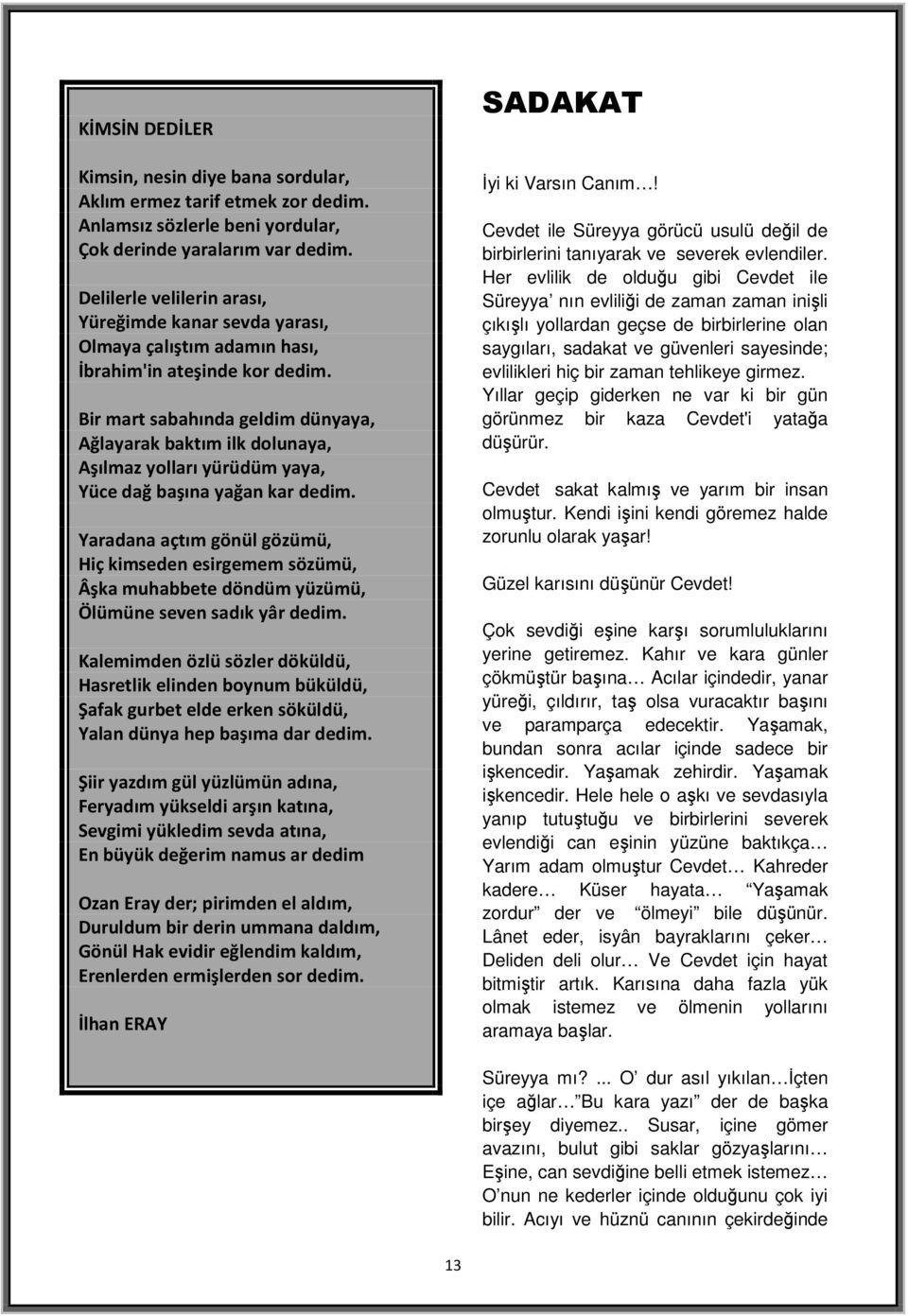 KİMSİN DEDİLER

Kimsin, nesin diye bana sordular,
Aklım ermez tarif etmek zor dedim.
Anlamsız sözlerle beni yordular,
Çok derinde yaralarım var dedim.

Delilerle velilerin arası,
Yüreğimde kanar sevda yarası,
Olmaya çalıştım adamın hası,
İbrahim'in ateşinde kor dedim.

Bir mart sabahında geldim dünyaya,
Ağlayarak baktım ilk dolunaya,
Aşılmaz yolları yürüdüm yaya,
Yüce dağ başına yağan kar dedim.

Yaradana açtım gönül gözümü,
Hiç kimseden esirgemem sözümü,
Âşka muhabbete döndüm yüzümü,
Ölümüne seven sadık yâr dedim.

Kalemimden özlü sözler döküldü,
Hasretlik elinden boynum büküldü,
Şafak gurbet elde erken söküldü,
Yalan dünya hep başıma dar dedim.

Şiir yazdım gül yüzlümün adına,
Feryadım yükseldi arşın katına,
Sevgimi yükledim sevda atına,
En büyük değerim namus ar dedim

Ozan Eray der; pirimden el aldım,
Duruldum bir derin ummana daldım,
Gönül Hak evidir eğlendim kaldım,
Erenlerden ermişlerden sor dedim.

İlhan ERAY

SADAKAT

İyi ki Varsın Canım…!

Cevdet ile Süreyya görücü usulü değil de birbirlerini tanıyarak ve severek evlendiler. Her evlilik de olduğu gibi Cevdet ile Süreyya' nın evliliği de zaman zaman inişli çıkışlı yollardan geçse de birbirlerine olan saygıları, sadakat ve güvenleri sayesinde; evlilikleri hiç bir zaman tehlikeye girmez. Yıllar geçip giderken ne var ki bir gün görünmez bir kaza Cevdet'i yatağa düşürür.

Cevdet sakat kalmış ve yarım bir insan olmuştur. Kendi işini kendi göremez halde zorunlu olarak yaşar!

Güzel karısını düşünür Cevdet!

Çok sevdiği eşine karşı sorumluluklarını yerine getiremez. Kahır ve kara günler çökmüştür başına… Acılar içindedir, yanar yüreği, çıldırır, taş olsa vuracaktır başını ve paramparça edecektir. Yaşamak, bundan sonra acılar içinde sadece bir işkencedir. Yaşamak zehirdir. Yaşamak işkencedir. Hele hele o aşkı ve sevdasıyla yanıp tutuştuğu ve birbirlerini severek evlendiği can eşinin yüzüne baktıkça… Yarım adam olmuştur Cevdet… Kahreder kadere… Küser hayata… "Yaşamak zordur" der ve "ölmeyi" bile düşünür. Lânet eder, isyân bayraklarını çeker… Deliden deli olur… Ve Cevdet için hayat bitmiştir artık. Karısına daha fazla yük olmak istemez ve ölmenin yollarını aramaya başlar.

Süreyya mı?... O' dur asıl yıkılan…İçten içe ağlar…"Bu kara yazı" der de başka birşey diyemez.. Susar, içine gömer avazını, bulut gibi saklar gözyaşlarını… Eşine, can sevdiğine belli etmek istemez… O'nun ne kederler içinde olduğunu çok iyi bilir. Acıyı ve hüznü canının çekirdeğinde

13